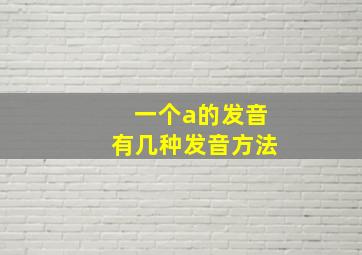 一个a的发音
有几种发音方法